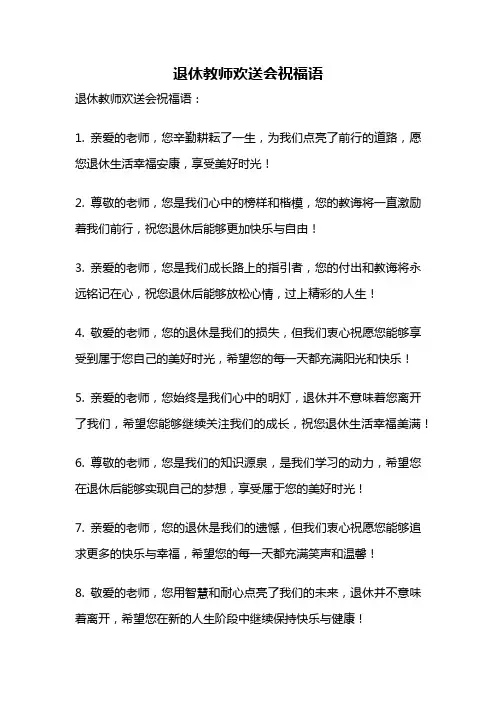 退休教师欢送会祝福语

退休教师欢送会祝福语：

1. 亲爱的老师，您辛勤耕耘了一生，为我们点亮了前行的道路，愿您退休生活幸福安康，享受美好时光！

2. 尊敬的老师，您是我们心中的榜样和楷模，您的教诲将一直激励着我们前行，祝您退休后能够更加快乐与自由！

3. 亲爱的老师，您是我们成长路上的指引者，您的付出和教诲将永远铭记在心，祝您退休后能够放松心情，过上精彩的人生！

4. 敬爱的老师，您的退休是我们的损失，但我们衷心祝愿您能够享受到属于您自己的美好时光，希望您的每一天都充满阳光和快乐！

5. 亲爱的老师，您始终是我们心中的明灯，退休并不意味着您离开了我们，希望您能够继续关注我们的成长，祝您退休生活幸福美满！

6. 尊敬的老师，您是我们的知识源泉，是我们学习的动力，希望您在退休后能够实现自己的梦想，享受属于您的美好时光！

7. 亲爱的老师，您的退休是我们的遗憾，但我们衷心祝愿您能够追求更多的快乐与幸福，希望您的每一天都充满笑声和温馨！

8. 敬爱的老师，您用智慧和耐心点亮了我们的未来，退休并不意味着离开，希望您在新的人生阶段中继续保持快乐与健康！